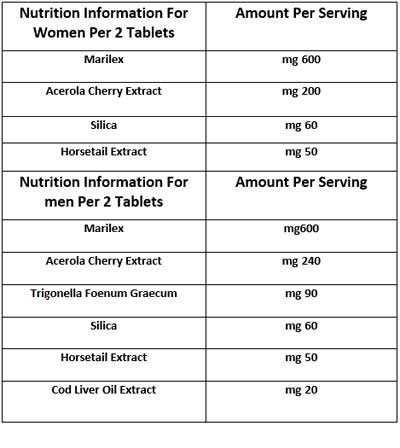 | Nutrition Information For Women Per 2 Tablets | Amount Per Serving |
|---|---|
| Marilex | mg 600 |
| Acerola Cherry Extract | mg 200 |
| Silica | mg 60 |
| Horsetail Extract | mg 50 |
| **Nutrition Information For men Per 2 Tablets** | **Amount Per Serving** |
| Marilex | mg600 |
| Acerola Cherry Extract | mg 240 |
| Trigonella Foenum Graecum | mg 90 |
| Silica | mg 60 |
| Horsetail Extract | mg 50 |
| Cod Liver Oil Extract | mg 20 |